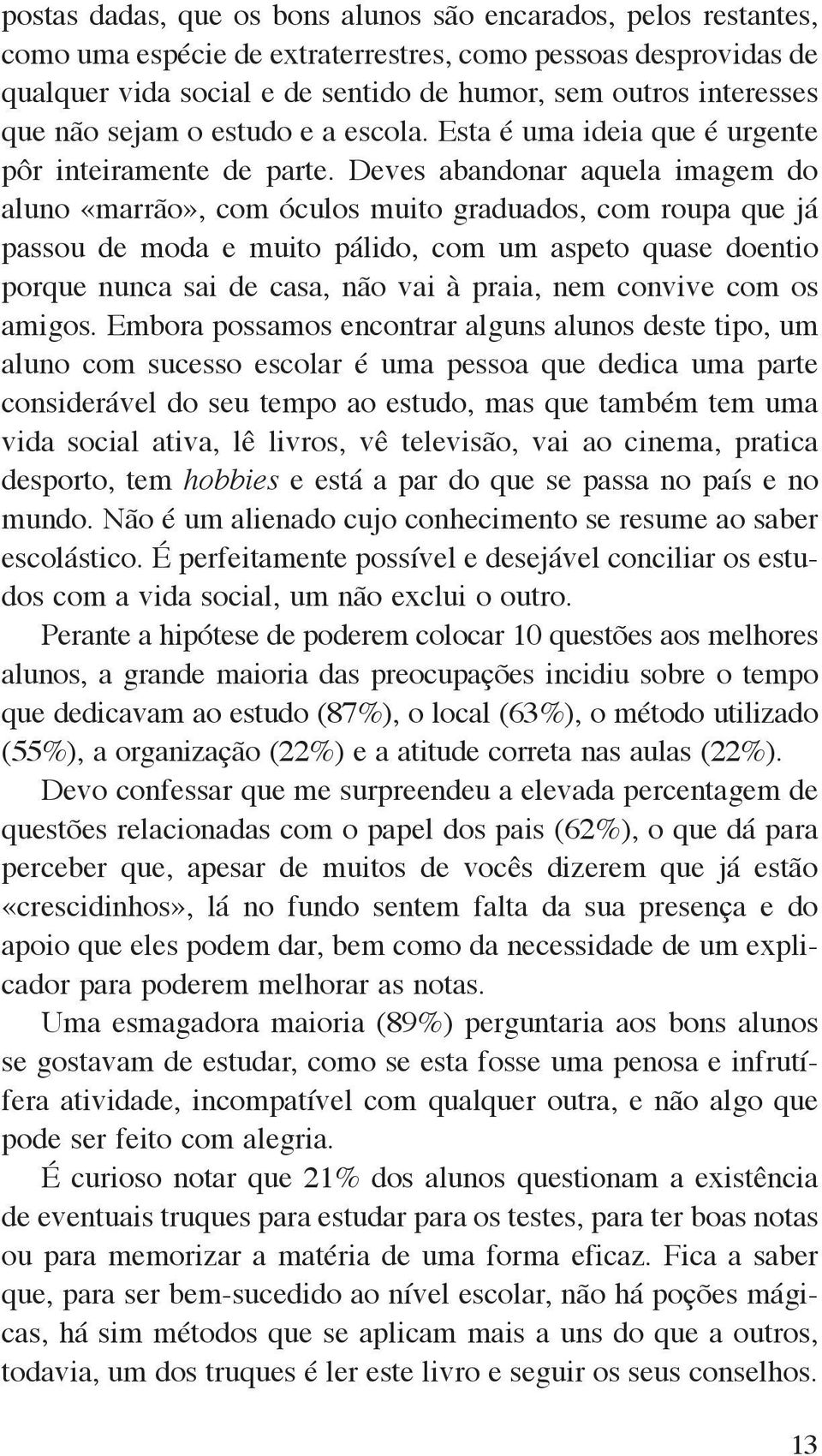 postas dadas, que os bons alunos são encarados, pelos restantes, como uma espécie de extraterrestres, como pessoas desprovidas de qualquer vida social e de sentido de humor, sem outros interesses que não sejam o estudo e a escola. Esta é uma ideia que é urgente pôr inteiramente de parte. Deves abandonar aquela imagem do aluno «marrão», com óculos muito graduados, com roupa que já passou de moda e muito pálido, com um aspeto quase doentio porque nunca sai de casa, não vai à praia, nem convive com os amigos. Embora possamos encontrar alguns alunos deste tipo, um aluno com sucesso escolar é uma pessoa que dedica uma parte considerável do seu tempo ao estudo, mas que também tem uma vida social ativa, lê livros, vê televisão, vai ao cinema, pratica desporto, tem hobbies e está a par do que se passa no país e no mundo. Não é um alienado cujo conhecimento se resume ao saber escolástico. É perfeitamente possível e desejável conciliar os estudos com a vida social, um não exclui o outro.

Perante a hipótese de poderem colocar 10 questões aos melhores alunos, a grande maioria das preocupações incidiu sobre o tempo que dedicavam ao estudo (87%), o local (63%), o método utilizado (55%), a organização (22%) e a atitude correta nas aulas (22%).

Devo confessar que me surpreendeu a elevada percentagem de questões relacionadas com o papel dos pais (62%), o que dá para perceber que, apesar de muitos de vocês dizerem que já estão «crescidinhos», lá no fundo sentem falta da sua presença e do apoio que eles podem dar, bem como da necessidade de um explicador para poderem melhorar as notas.

Uma esmagadora maioria (89%) perguntaria aos bons alunos se gostavam de estudar, como se esta fosse uma penosa e infrutífera atividade, incompatível com qualquer outra, e não algo que pode ser feito com alegria.

É curioso notar que 21% dos alunos questionam a existência de eventuais truques para estudar para os testes, para ter boas notas ou para memorizar a matéria de uma forma eficaz. Fica a saber que, para ser bem-sucedido ao nível escolar, não há poções mágicas, há sim métodos que se aplicam mais a uns do que a outros, todavia, um dos truques é ler este livro e seguir os seus conselhos.

13